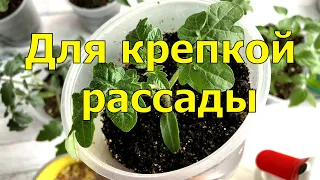 Для крепкой рассады